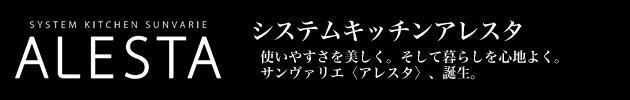 SYSTEM KITCHEN SUNVARIE
ALESTA

システムキッチンアレスタ

使いやすさを美しく。そして暮らしを心地よく。
サンヴァリエ〈アレスタ〉、誕生。